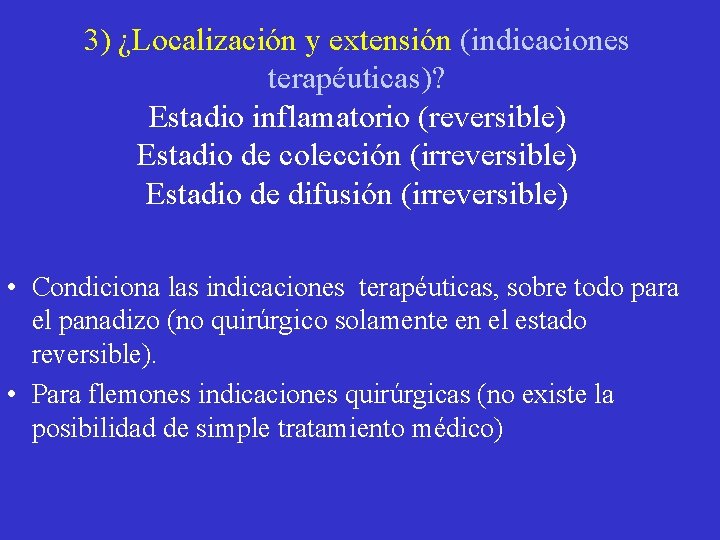 3) ¿Localización y extensión (indicaciones terapéuticas)?
Estadio inflamatorio (reversible)
Estadio de colección (irreversible)
Estadio de difusión (irreversible)

• Condiciona las indicaciones terapéuticas, sobre todo para el panadizo (no quirúrgico solamente en el estado reversible).
• Para flemones indicaciones quirúrgicas (no existe la posibilidad de simple tratamiento médico)